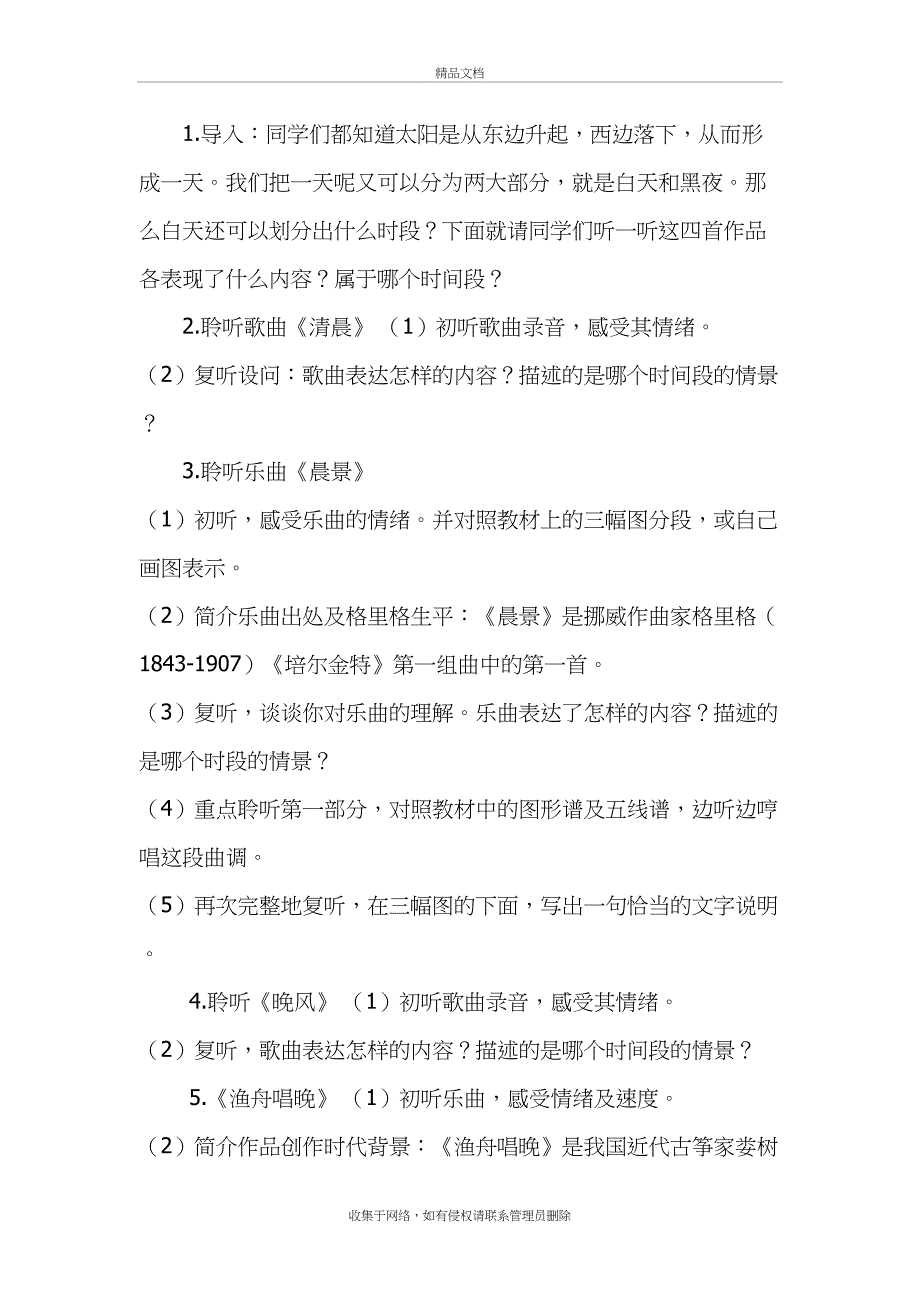 精品文档

1.导入：同学们都知道太阳是从东边升起，西边落下，从而形成一天。我们把一天呢又可以分为两大部分，就是白天和黑夜。那么白天还可以划分出什么时段？下面就请同学们听一听这四首作品各表现了什么内容？属于哪个时间段？

2.聆听歌曲《清晨》（1）初听歌曲录音，感受其情绪。

（2）复听设问：歌曲表达怎样的内容？描述的是哪个时间段的情景？

3.聆听乐曲《晨景》

（1）初听，感受乐曲的情绪。并对照教材上的三幅图分段，或自己画图表示。

（2）简介乐曲出处及格里格生平：《晨景》是挪威作曲家格里格（1843-1907）《培尔金特》第一组曲中的第一首。

（3）复听，谈谈你对乐曲的理解。乐曲表达了怎样的内容？描述的是哪个时段的情景？

（4）重点聆听第一部分，对照教材中的图形谱及五线谱，边听边哼唱这段曲调。

（5）再次完整地复听，在三幅图的下面，写出一句恰当的文字说明。

4.聆听《晚风》（1）初听歌曲录音，感受其情绪。

（2）复听，歌曲表达怎样的内容？描述的是哪个时间段的情景？

5.《渔舟唱晚》（1）初听乐曲，感受情绪及速度。

（2）简介作品创作时代背景：《渔舟唱晚》是我国近代古筝家娄树

收集于网络，如有侵权请联系管理员删除